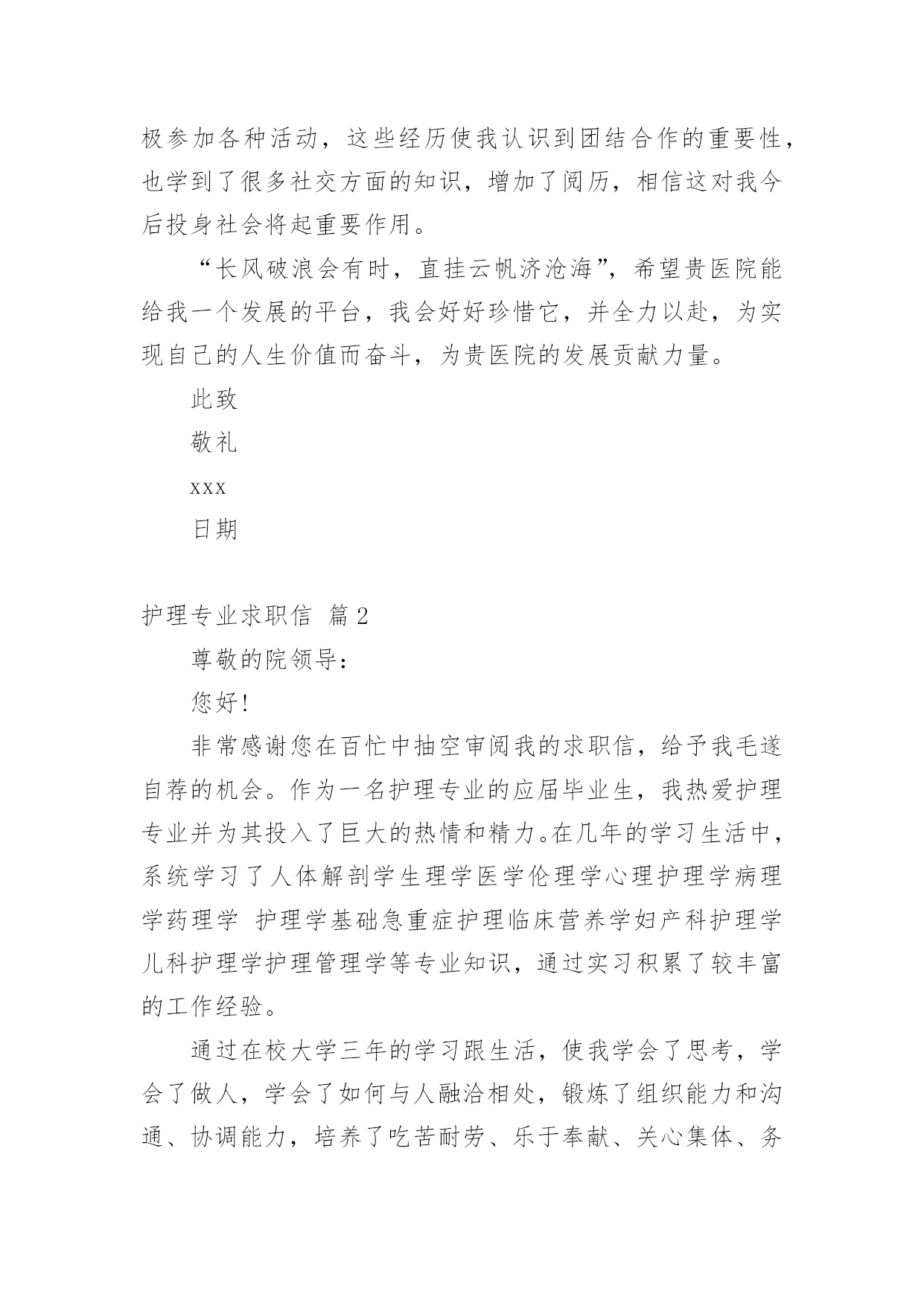 极参加各种活动，这些经历使我认识到团结合作的重要性，也学到了很多社交方面的知识，增加了阅历，相信这对我今后投身社会将起重要作用。

“长风破浪会有时，直挂云帆济沧海”，希望贵医院能给我一个发展的平台，我会好好珍惜它，并全力以赴，为实现自己的人生价值而奋斗，为贵医院的发展贡献力量。

此致

敬礼

xxx

日期

护理专业求职信 篇2

尊敬的院领导：

您好!

非常感谢您在百忙中抽空审阅我的求职信，给予我毛遂自荐的机会。作为一名护理专业的应届毕业生，我热爱护理专业并为其投入了巨大的热情和精力。在几年的学习生活中，系统学习了人体解剖学生理学医学伦理学心理护理学病理学药理学 护理学基础急重症护理临床营养学妇产科护理学儿科护理学护理管理学等专业知识，通过实习积累了较丰富的工作经验。

通过在校大学三年的学习跟生活，使我学会了思考，学会了做人，学会了如何与人融洽相处，锻炼了组织能力和沟通、协调能力，培养了吃苦耐劳、乐于奉献、关心集体、务